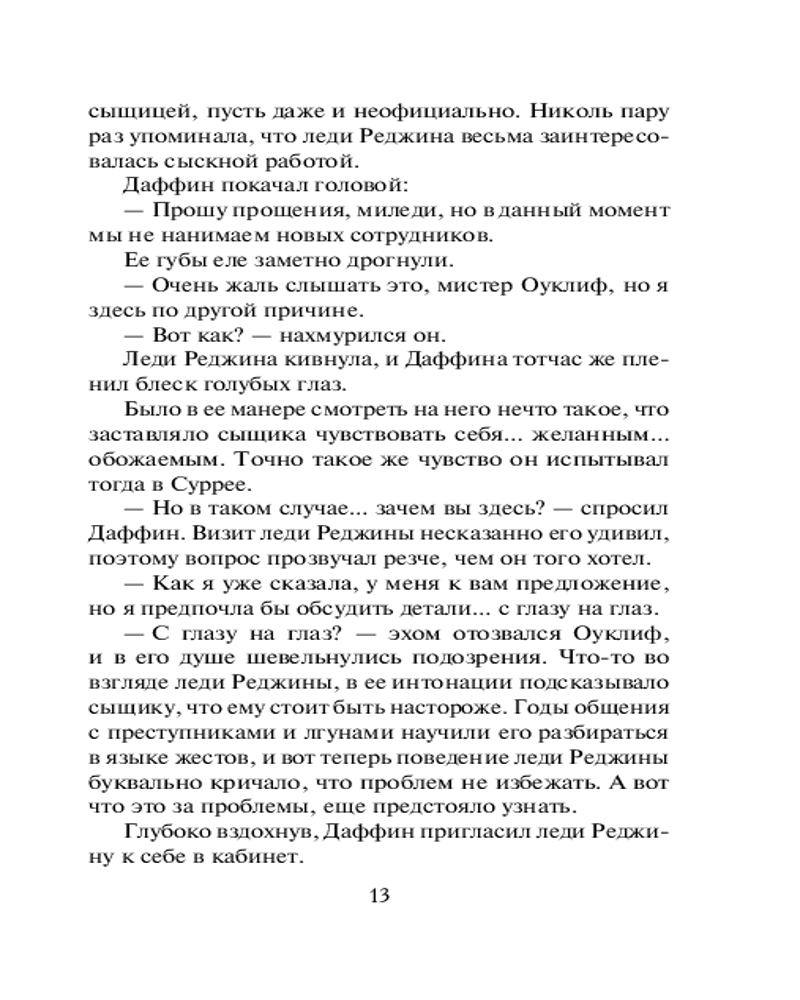 сыщицей, пусть даже и неофициально. Николь пару раз упоминала, что леди Реджина весьма заинтересовалась сыскной работой.

Даффин покачал головой:

— Прошу прощения, миледи, но в данный момент мы не нанимаем новых сотрудников.

Ее губы еле заметно дрогнули.

— Очень жаль слышать это, мистер Оуклиф, но я здесь по другой причине.

— Вот как? — нахмурился он.

Леди Реджина кивнула, и Даффина тотчас же пленил блеск голубых глаз.

Было в ее манере смотреть на него нечто такое, что заставляло сыщика чувствовать себя... желанным... обожаемым. Точно такое же чувство он испытывал тогда в Суррее.

— Но в таком случае... зачем вы здесь? — спросил Даффин. Визит леди Реджины несказанно его удивил, поэтому вопрос прозвучал резче, чем он того хотел.

— Как я уже сказала, у меня к вам предложение, но я предпочла бы обсудить детали... с глазу на глаз.

— С глазу на глаз? — эхом отозвался Оуклиф, и в его душе шевельнулись подозрения. Что-то во взгляде леди Реджины, в ее интонации подсказывало сыщику, что ему стоит быть настороже. Годы общения с преступниками и лгунами научили его разбираться в языке жестов, и вот теперь поведение леди Реджины буквально кричало, что проблем не избежать. А вот что это за проблемы, еще предстояло узнать.

Глубоко вздохнув, Даффин пригласил леди Реджину к себе в кабинет.

13